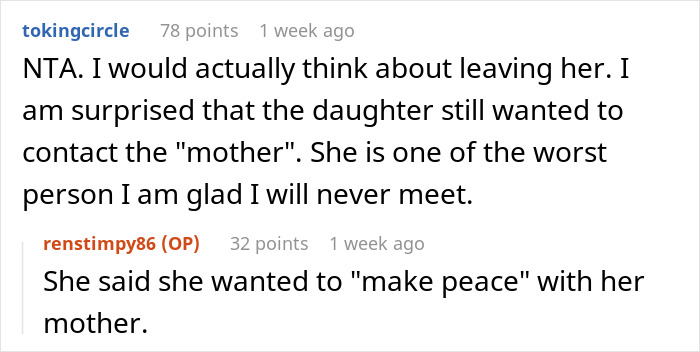 tokingcircle 78 points 1 week ago

NTA. I would actually think about leaving her. I am surprised that the daughter still wanted to contact the "mother". She is one of the worst person I am glad I will never meet.

renstimpy86 (OP) 32 points 1 week ago

She said she wanted to "make peace" with her mother.